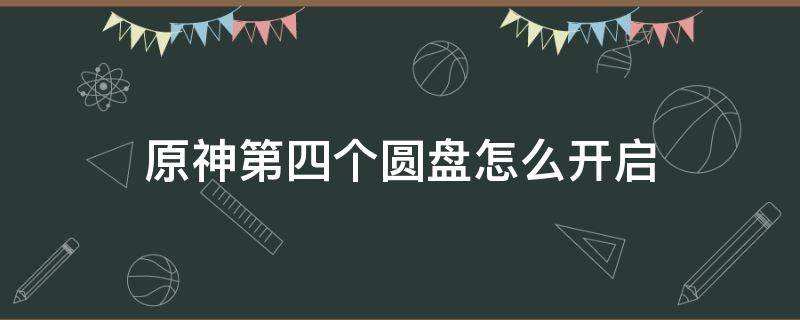 原神第四个圆盘怎么开启